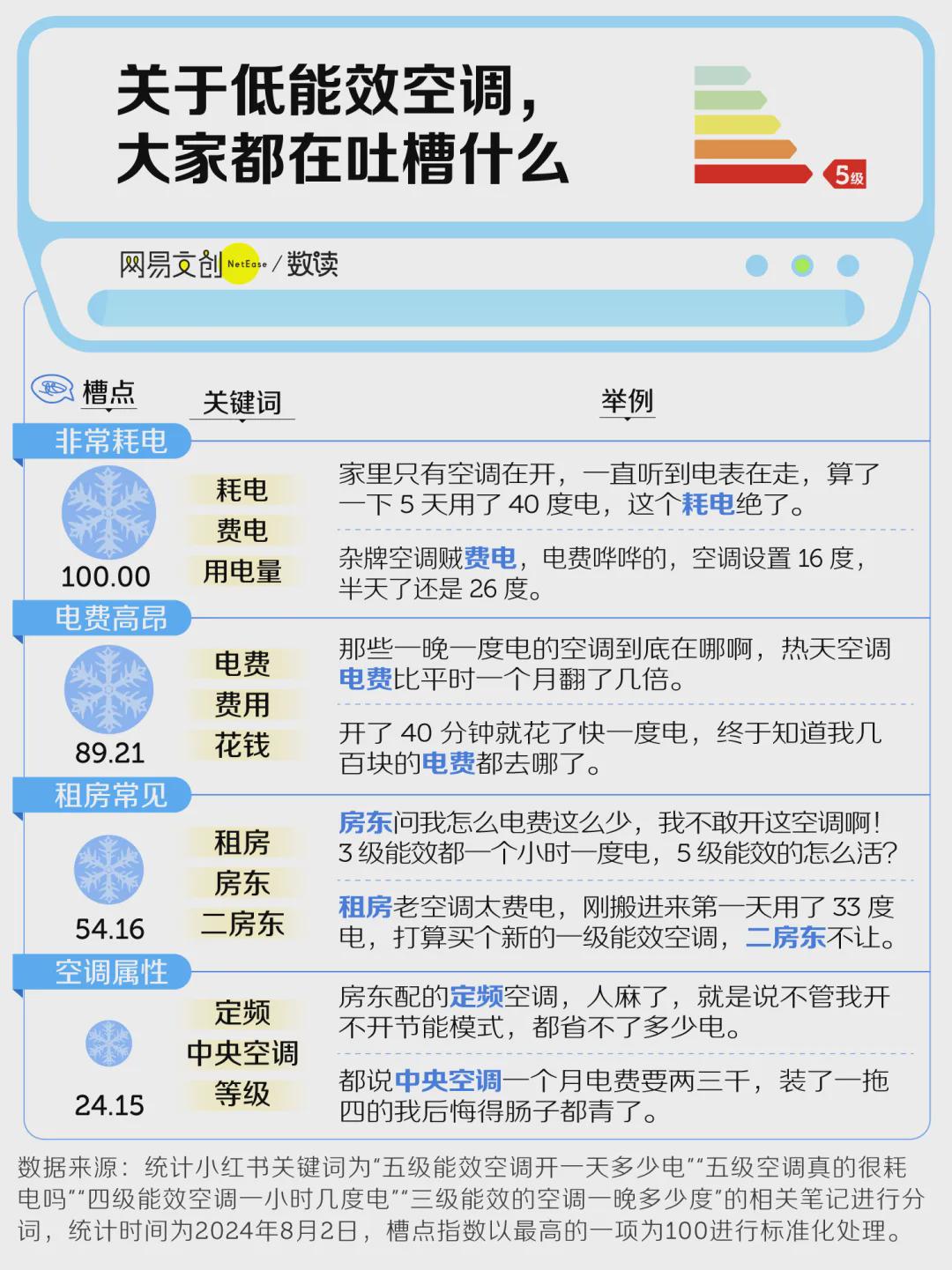 关于低能效空调，
大家都在吐槽什么

5级

网易文创 NetEase / 数读

槽点

关键词

举例

非常耗电

100.00

耗电
费电
用电量

家里只有空调在开，一直听到电表在走，算了一下 5 天用了 40 度电，这个耗电绝了。

杂牌空调贼费电，电费哗哗的，空调设置 16 度，半天了还是 26 度。

电费高昂

89.21

电费
费用
花钱

那些一晚一度电的空调到底在哪啊，热天空调电费比平时一个月翻了几倍。

开了 40 分钟就花了快一度电，终于知道我几百块的电费都去哪了。

租房常见

54.16

租房
房东
二房东

房东问我怎么电费这么少，我不敢开这空调啊！3 级能效都一个小时一度电，5 级能效的怎么活？

租房老空调太费电，刚搬进来第一天用了 33 度电，打算买个新的一级能效空调，二房东不让。

空调属性

24.15

定频
中央空调
等级

房东配的定频空调，人麻了，就是说不管我开不开节能模式，都省不了多少电。

都说中央空调一个月电费要两三千，装了一拖四的我后悔得肠子都青了。

数据来源：统计小红书关键词为“五级能效空调开一天多少电”“五级空调真的很耗电吗”“四级能效空调一小时几度电”“三级能效的空调一晚多少度”的相关笔记进行分词，统计时间为2024年8月2日，槽点指数以最高的一项为100进行标准化处理。